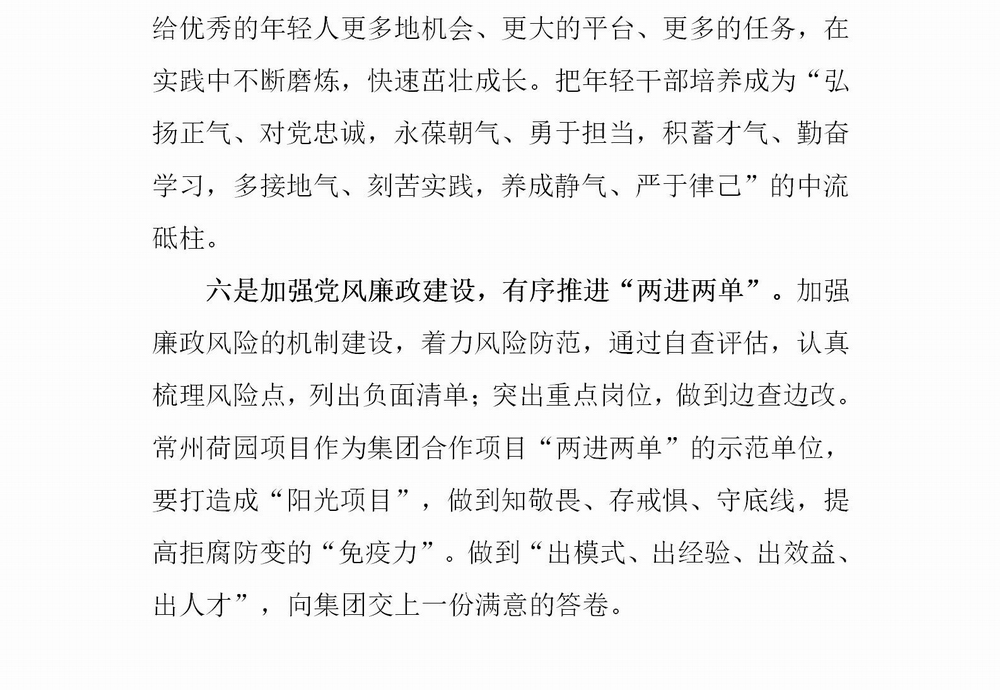 给优秀的年轻人更多地机会、更大的平台、更多的任务，在实践中不断磨炼，快速茁壮成长。把年轻干部培养成为“弘扬正气、对党忠诚，永葆朝气、勇于担当，积蓄才气、勤奋学习，多接地气、刻苦实践，养成静气、严于律己”的中流砥柱。

六是加强党风廉政建设，有序推进“两进两单”。加强廉政风险的机制建设，着力风险防范，通过自查评估，认真梳理风险点，列出负面清单；突出重点岗位，做到边查边改。常州荷园项目作为集团合作项目“两进两单”的示范单位，要打造成“阳光项目”，做到知敬畏、存戒惧、守底线，提高拒腐防变的“免疫力”。做到“出模式、出经验、出效益、出人才”，向集团交上一份满意的答卷。